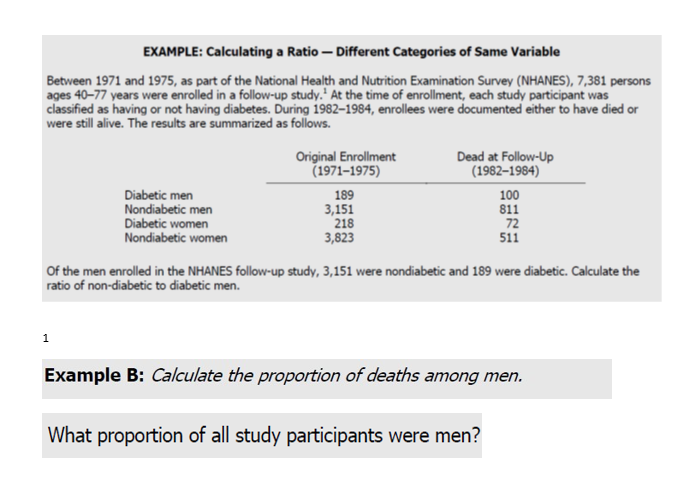 EXAMPLE: Calculating a Ratio — Different Categories of Same Variable

Between 1971 and 1975, as part of the National Health and Nutrition Examination Survey (NHANES), 7,381 persons ages 40–77 years were enrolled in a follow-up study.$^1$ At the time of enrollment, each study participant was classified as having or not having diabetes. During 1982–1984, enrollees were documented either to have died or were still alive. The results are summarized as follows.

| | Original Enrollment (1971–1975) | Dead at Follow-Up (1982–1984) |
|---|---|---|
| Diabetic men | 189 | 100 |
| Nondiabetic men | 3,151 | 811 |
| Diabetic women | 218 | 72 |
| Nondiabetic women | 3,823 | 511 |

Of the men enrolled in the NHANES follow-up study, 3,151 were nondiabetic and 189 were diabetic. Calculate the ratio of non-diabetic to diabetic men.

1

Example B: Calculate the proportion of deaths among men.

What proportion of all study participants were men?